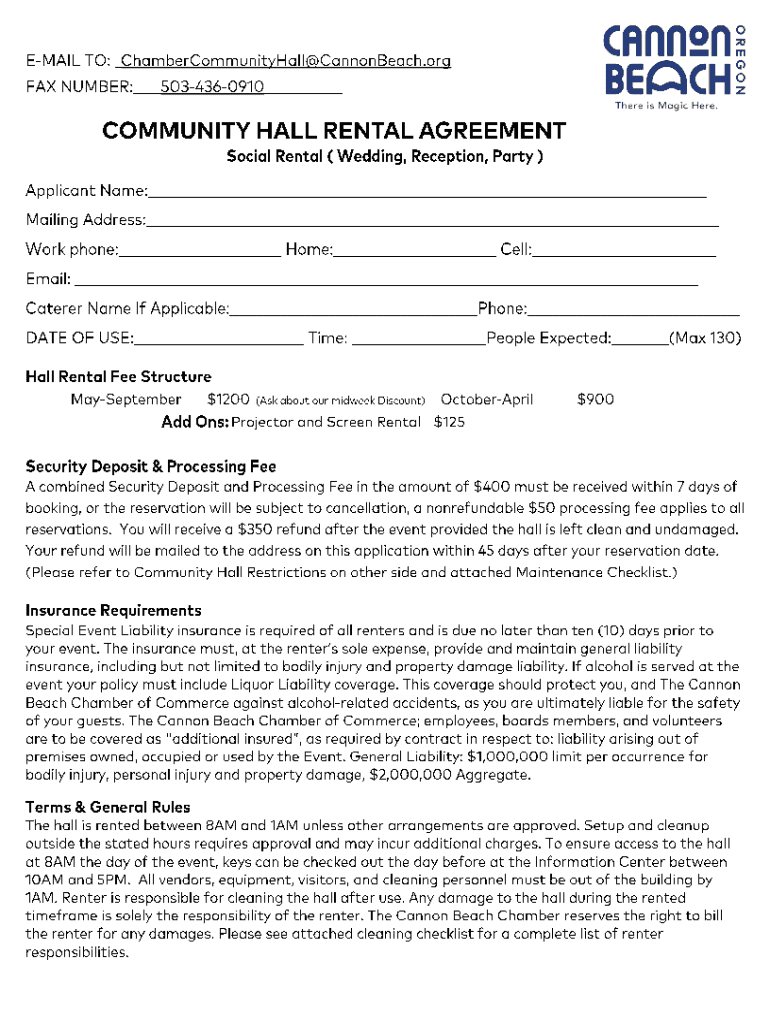 E-MAIL TO: ChamberCommunityHall@CannonBeach.org
FAX NUMBER: 503-436-0910

CANNON BEACH OREGON
There is Magic Here.

COMMUNITY HALL RENTAL AGREEMENT
Social Rental ( Wedding, Reception, Party )

Applicant Name:
Mailing Address:
Work phone: Home: Cell:
Email:
Caterer Name If Applicable: Phone:
DATE OF USE: Time: People Expected: (Max 130)

Hall Rental Fee Structure
May-September $1200 (Ask about our midweek Discount) October-April $900
Add Ons: Projector and Screen Rental $125

Security Deposit & Processing Fee
A combined Security Deposit and Processing Fee in the amount of $400 must be received within 7 days of booking, or the reservation will be subject to cancellation, a nonrefundable $50 processing fee applies to all reservations. You will receive a $350 refund after the event provided the hall is left clean and undamaged. Your refund will be mailed to the address on this application within 45 days after your reservation date. (Please refer to Community Hall Restrictions on other side and attached Maintenance Checklist.)

Insurance Requirements
Special Event Liability insurance is required of all renters and is due no later than ten (10) days prior to your event. The insurance must, at the renter's sole expense, provide and maintain general liability insurance, including but not limited to bodily injury and property damage liability. If alcohol is served at the event your policy must include Liquor Liability coverage. This coverage should protect you, and The Cannon Beach Chamber of Commerce against alcohol-related accidents, as you are ultimately liable for the safety of your guests. The Cannon Beach Chamber of Commerce; employees, boards members, and volunteers are to be covered as "additional insured", as required by contract in respect to: liability arising out of premises owned, occupied or used by the Event. General Liability: $1,000,000 limit per occurrence for bodily injury, personal injury and property damage, $2,000,000 Aggregate.

Terms & General Rules
The hall is rented between 8AM and 1AM unless other arrangements are approved. Setup and cleanup outside the stated hours requires approval and may incur additional charges. To ensure access to the hall at 8AM the day of the event, keys can be checked out the day before at the Information Center between 10AM and 5PM. All vendors, equipment, visitors, and cleaning personnel must be out of the building by 1AM. Renter is responsible for cleaning the hall after use. Any damage to the hall during the rented timeframe is solely the responsibility of the renter. The Cannon Beach Chamber reserves the right to bill the renter for any damages. Please see attached cleaning checklist for a complete list of renter responsibilities.